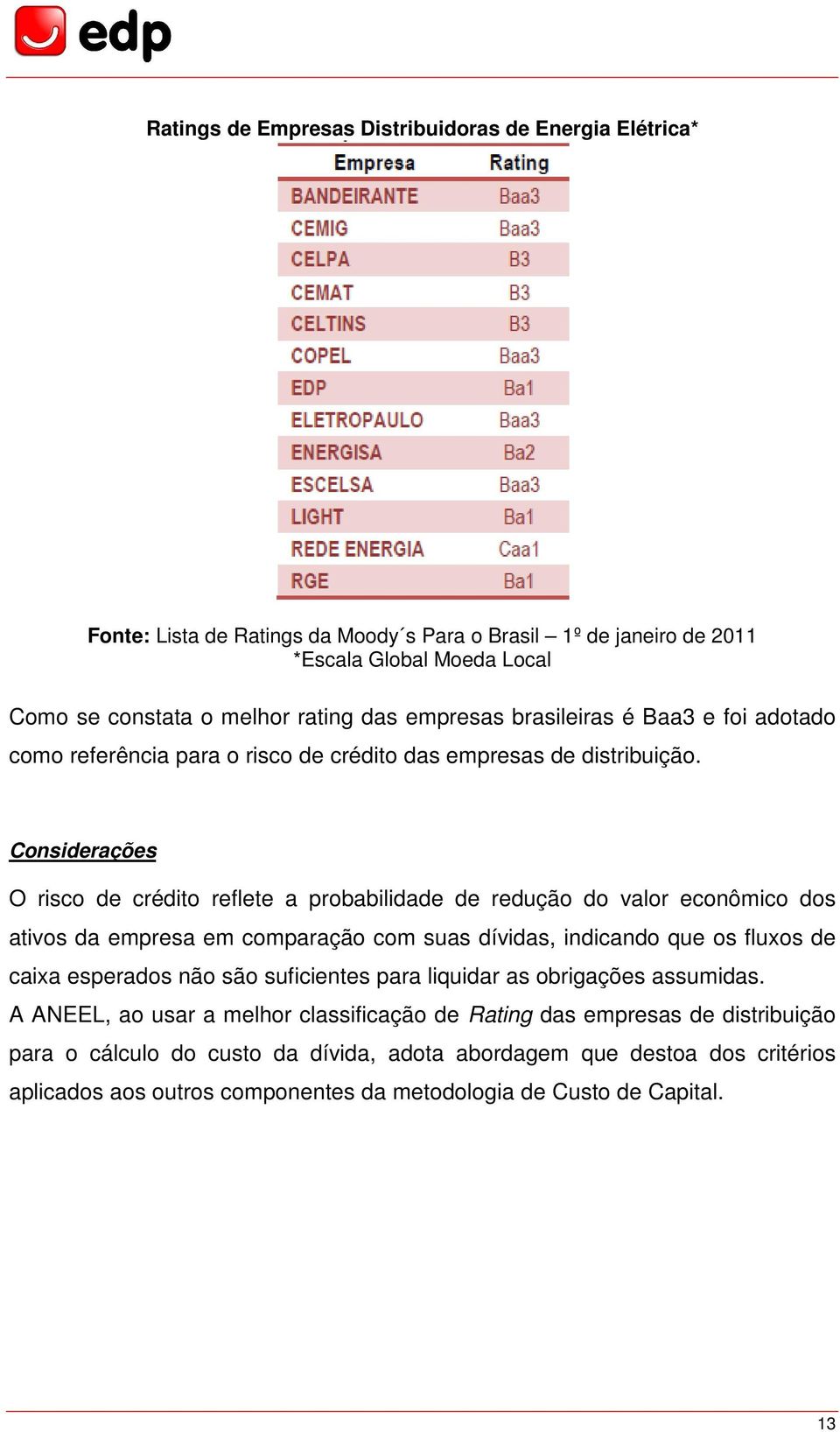 edp

Ratings de Empresas Distribuidoras de Energia Elétrica*

| Empresa | Rating |
|---|---|
| BANDEIRANTE | Baa3 |
| CEMIG | Baa3 |
| CELPA | B3 |
| CEMAT | B3 |
| CELTINS | B3 |
| COPEL | Baa3 |
| EDP | Ba1 |
| ELETROPAULO | Baa3 |
| ENERGISA | Ba2 |
| ESCELSA | Baa3 |
| LIGHT | Ba1 |
| REDE ENERGIA | Caa1 |
| RGE | Ba1 |

Fonte: Lista de Ratings da Moody´s Para o Brasil – 1º de janeiro de 2011
*Escala Global Moeda Local

Como se constata o melhor rating das empresas brasileiras é Baa3 e foi adotado como referência para o risco de crédito das empresas de distribuição.

Considerações

O risco de crédito reflete a probabilidade de redução do valor econômico dos ativos da empresa em comparação com suas dívidas, indicando que os fluxos de caixa esperados não são suficientes para liquidar as obrigações assumidas.
A ANEEL, ao usar a melhor classificação de Rating das empresas de distribuição para o cálculo do custo da dívida, adota abordagem que destoa dos critérios aplicados aos outros componentes da metodologia de Custo de Capital.

13